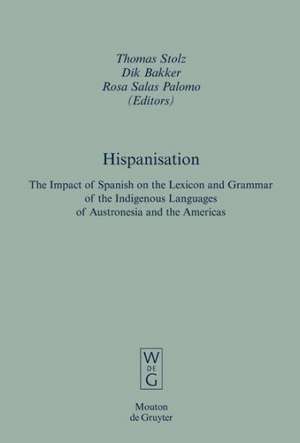 Thomas Stolz
Dik Bakker
Rosa Salas Palomo
(Editors)

Hispanisation

The Impact of Spanish on the Lexicon and Grammar of the Indigenous Languages of Austronesia and the Americas

W
DE
G

Mouton
de Gruyter